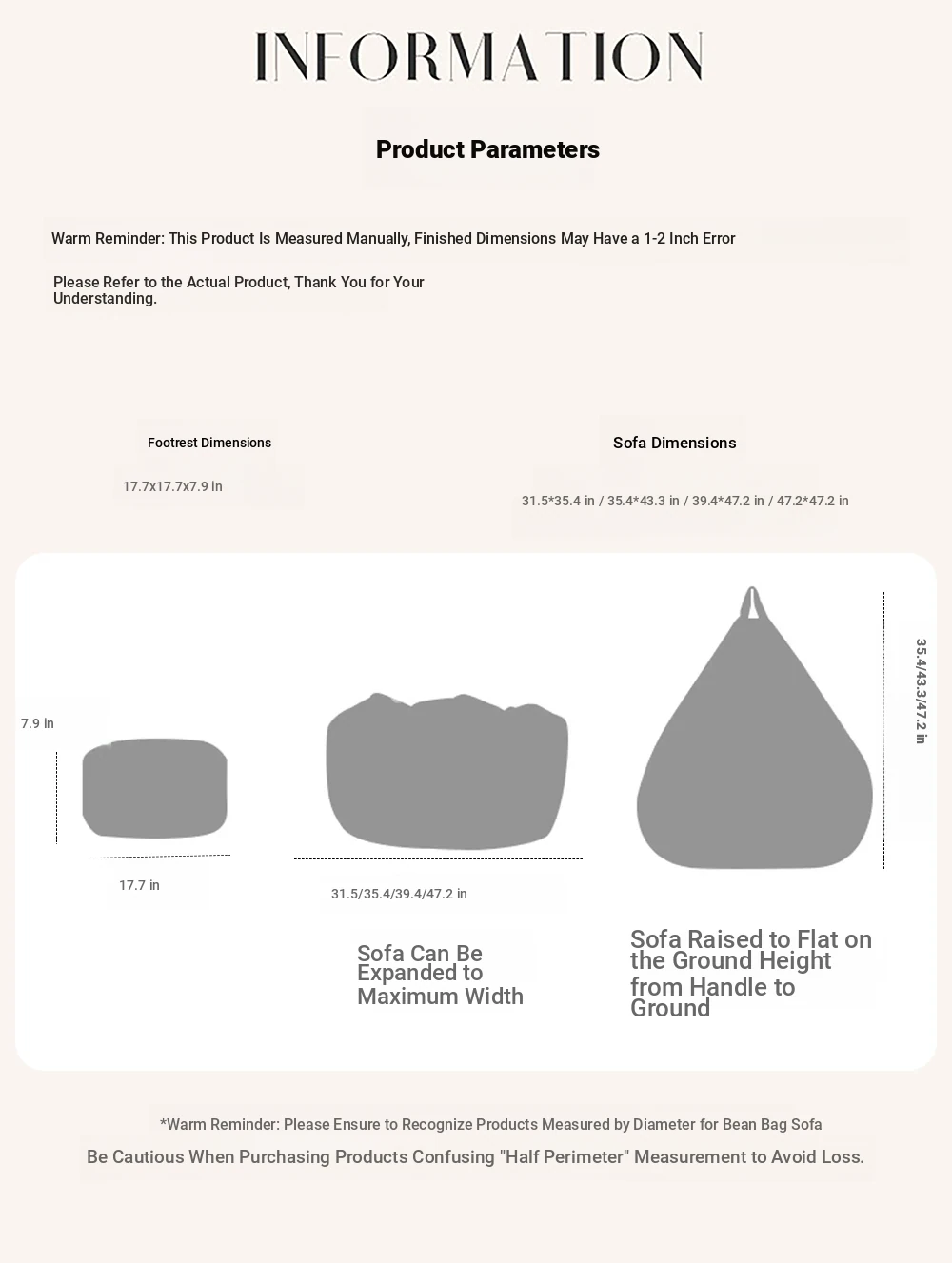 INFORMATION

Product Parameters

Warm Reminder: This Product Is Measured Manually, Finished Dimensions May Have a 1-2 Inch Error

Please Refer to the Actual Product, Thank You for Your Understanding.

Footrest Dimensions

17.7x17.7x7.9 in

Sofa Dimensions

31.5*35.4 in / 35.4*43.3 in / 39.4*47.2 in / 47.2*47.2 in

7.9 in

17.7 in

31.5/35.4/39.4/47.2 in

35.4/43.3/47.2 in

Sofa Can Be Expanded to Maximum Width

Sofa Raised to Flat on the Ground Height from Handle to Ground

*Warm Reminder: Please Ensure to Recognize Products Measured by Diameter for Bean Bag Sofa

Be Cautious When Purchasing Products Confusing "Half Perimeter" Measurement to Avoid Loss.